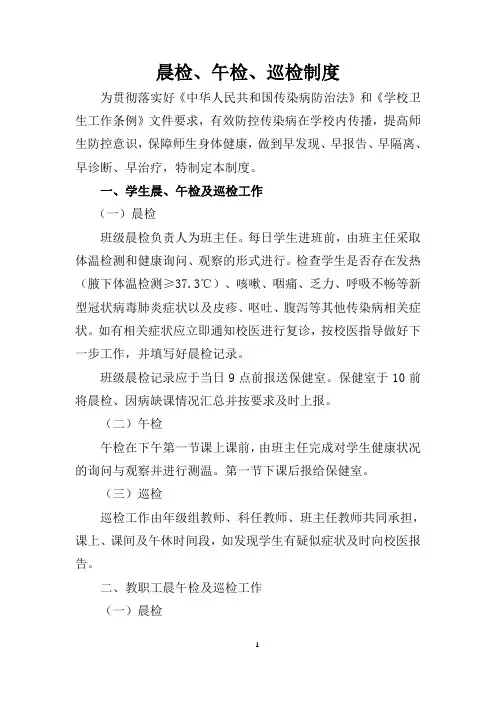 晨检、午检、巡检制度

为贯彻落实好《中华人民共和国传染病防治法》和《学校卫生工作条例》文件要求，有效防控传染病在学校内传播，提高师生防控意识，保障师生身体健康，做到早发现、早报告、早隔离、早诊断、早治疗，特制定本制度。

一、学生晨、午检及巡检工作

（一）晨检

班级晨检负责人为班主任。每日学生进班前，由班主任采取体温检测和健康询问、观察的形式进行。检查学生是否存在发热（腋下体温检测≥37.3℃）、咳嗽、咽痛、乏力、呼吸不畅等新型冠状病毒肺炎症状以及皮疹、呕吐、腹泻等其他传染病相关症状。如有相关症状应立即通知校医进行复诊，按校医指导做好下一步工作，并填写好晨检记录。

班级晨检记录应于当日 9 点前报送保健室。保健室于 10 前将晨检、因病缺课情况汇总并按要求及时上报。

（二）午检

午检在下午第一节课上课前，由班主任完成对学生健康状况的询问与观察并进行测温。第一节下课后报给保健室。

（三）巡检

巡检工作由年级组教师、科任教师、班主任教师共同承担，课上、课间及午休时间段，如发现学生有疑似症状及时向校医报告。

二、教职工晨午检及巡检工作

（一）晨检

1